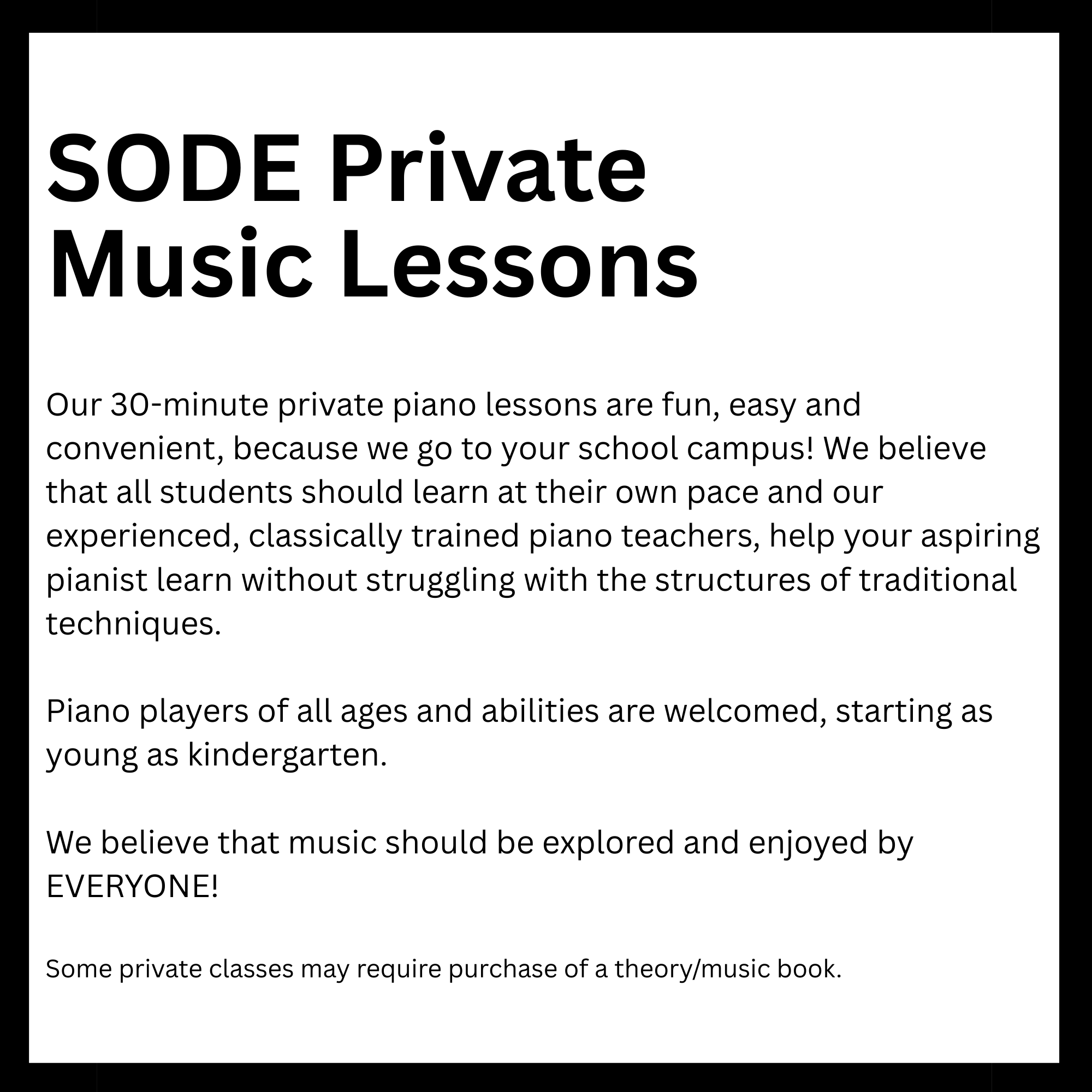 SODE Private Music Lessons

Our 30-minute private piano lessons are fun, easy and convenient, because we go to your school campus! We believe that all students should learn at their own pace and our experienced, classically trained piano teachers, help your aspiring pianist learn without struggling with the structures of traditional techniques.

Piano players of all ages and abilities are welcomed, starting as young as kindergarten.

We believe that music should be explored and enjoyed by EVERYONE!

Some private classes may require purchase of a theory/music book.